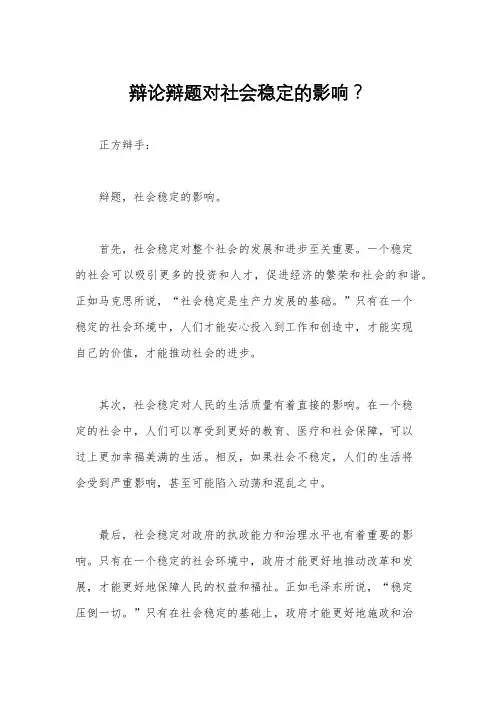 辩论辩题对社会稳定的影响？

正方辩手：

辩题，社会稳定的影响。

首先，社会稳定对整个社会的发展和进步至关重要。一个稳定的社会可以吸引更多的投资和人才，促进经济的繁荣和社会的和谐。正如马克思所说，“社会稳定是生产力发展的基础。”只有在一个稳定的社会环境中，人们才能安心投入到工作和创造中，才能实现自己的价值，才能推动社会的进步。

其次，社会稳定对人民的生活质量有着直接的影响。在一个稳定的社会中，人们可以享受到更好的教育、医疗和社会保障，可以过上更加幸福美满的生活。相反，如果社会不稳定，人们的生活将会受到严重影响，甚至可能陷入动荡和混乱之中。

最后，社会稳定对政府的执政能力和治理水平也有着重要的影响。只有在一个稳定的社会环境中，政府才能更好地推动改革和发展，才能更好地保障人民的权益和福祉。正如毛泽东所说，“稳定压倒一切。”只有在社会稳定的基础上，政府才能更好地施政和治